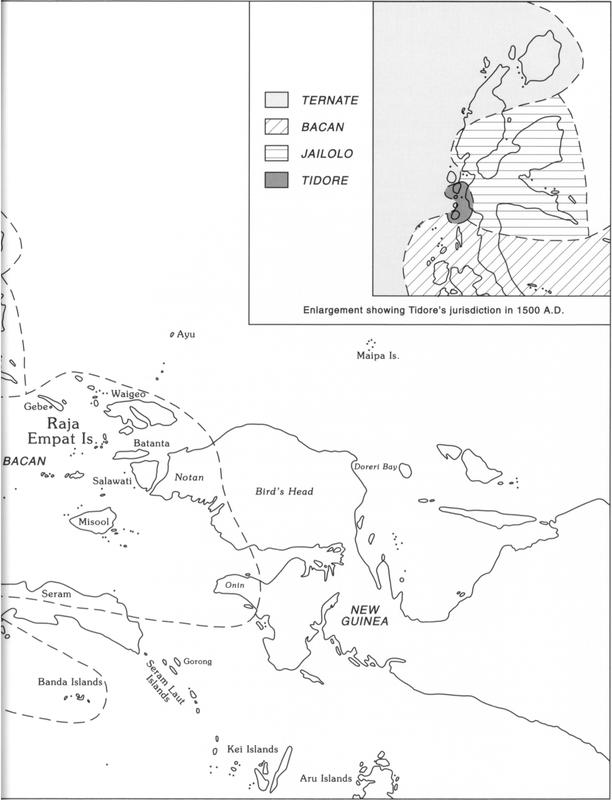 TERNATE
BACAN
JAILOLO
TIDORE

Enlargement showing Tidore's jurisdiction in 1500 A.D.

Ayu
Maipa Is.
Waigeo
Gebe
Raja Empat Is.
Batanta
BACAN
Salawati
Notan
Bird's Head
Doreri Bay
Misool
Onin
Seram
NEW GUINEA
Gorong
Seram Laut Islands
Banda Islands
Kei Islands
Aru Islands